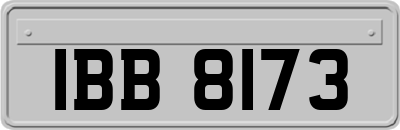 IBB 8173